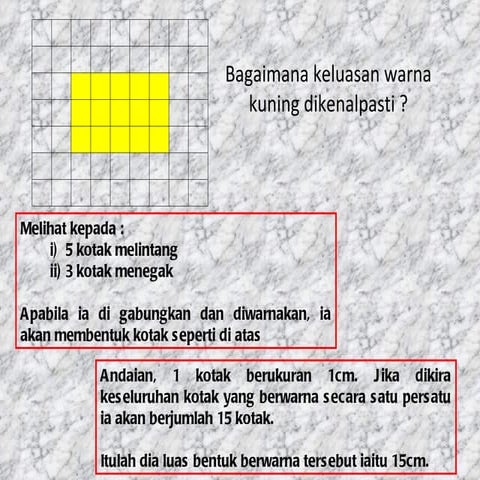 Bagaimana keluasan warna kuning dikenalpasti ?

Melihat kepada :
i) 5 kotak melintang
ii) 3 kotak menegak

Apabila ia di gabungkan dan diwarnakan, ia akan membentuk kotak seperti di atas

Andaian, 1 kotak berukuran 1cm. Jika dikira keseluruhan kotak yang berwarna secara satu persatu ia akan berjumlah 15 kotak.

Itulah dia luas bentuk berwarna tersebut iaitu 15cm.